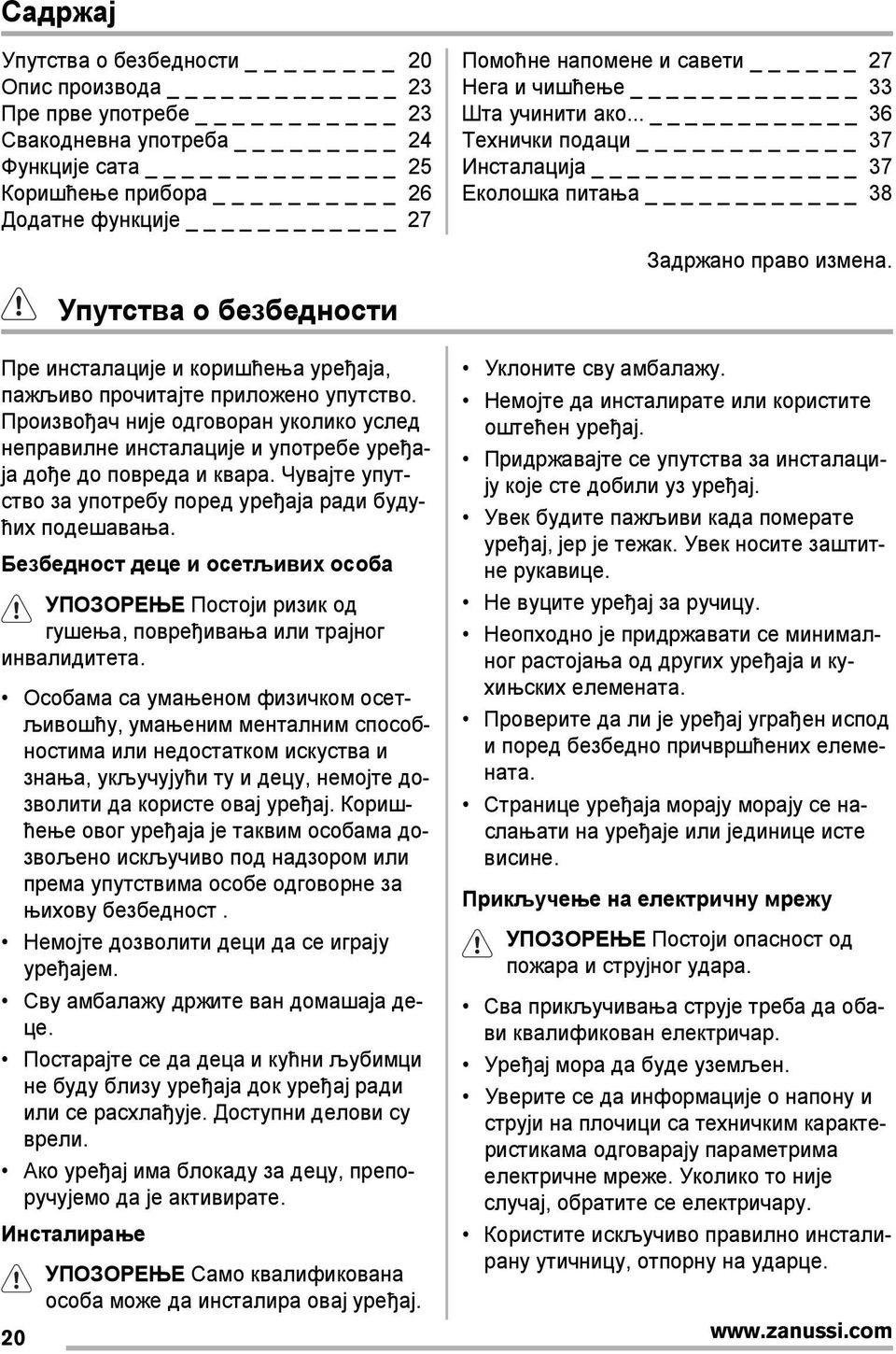 Садржај

Упутства о безбедности _ _ _ _ _ _ _ _ 20
Опис производа _ _ _ _ _ _ _ _ _ _ _ _ _ 23
Пре прве употребе _ _ _ _ _ _ _ _ _ _ _ 23
Свакодневна употреба _ _ _ _ _ _ _ _ _ 24
Функције сата _ _ _ _ _ _ _ _ _ _ _ _ _ _ 25
Коришћење прибора _ _ _ _ _ _ _ _ _ _ 26
Додатне функције _ _ _ _ _ _ _ _ _ _ _ _ 27

Помоћне напомене и савети _ _ _ _ _ _ 27
Нега и чишћење _ _ _ _ _ _ _ _ _ _ _ _ _ 33
Шта учинити ако... _ _ _ _ _ _ _ _ _ _ _ _ 36
Технички подаци _ _ _ _ _ _ _ _ _ _ _ _ _ 37
Инсталација _ _ _ _ _ _ _ _ _ _ _ _ _ _ _ 37
Еколошка питања _ _ _ _ _ _ _ _ _ _ _ _ 38

Задржано право измена.

Упутства о безбедности

Пре инсталације и коришћења уређаја, пажљиво прочитајте приложено упутство. Произвођач није одговоран уколико услед неправилне инсталације и употребе уређаја дође до повреда и квара. Чувајте упутство за употребу поред уређаја ради будућих подешавања.

Безбедност деце и осетљивих особа

УПОЗОРЕЊЕ Постоји ризик од гушења, повређивања или трајног инвалидитета.

• Особама са умањеном физичком осетљивошћу, умањеним менталним способностима или недостатком искуства и знања, укључујући ту и децу, немојте дозволити да користе овај уређај. Коришћење овог уређаја је таквим особама дозвољено искључиво под надзором или према упутствима особе одговорне за њихову безбедност .
• Немојте дозволити деци да се играју уређајем.
• Сву амбалажу држите ван домашаја деце.
• Постарајте се да деца и кућни љубимци не буду близу уређаја док уређај ради или се расхлађује. Доступни делови су врели.
• Ако уређај има блокаду за децу, препоручујемо да је активирате.

Инсталирање

УПОЗОРЕЊЕ Само квалификована особа може да инсталира овај уређај.

• Уклоните сву амбалажу.
• Немојте да инсталирате или користите оштећен уређај.
• Придржавајте се упутства за инсталацију које сте добили уз уређај.
• Увек будите пажљиви када померате уређај, јер је тежак. Увек носите заштитне рукавице.
• Не вуците уређај за ручицу.
• Неопходно је придржавати се минималног растојања од других уређаја и кухињских елемената.
• Проверите да ли је уређај уграђен испод и поред безбедно причвршћених елемената.
• Странице уређаја морају морају се наслањати на уређаје или јединице исте висине.

Прикључење на електричну мрежу

УПОЗОРЕЊЕ Постоји опасност од пожара и струјног удара.

• Сва прикључивања струје треба да обави квалификован електричар.
• Уређај мора да буде уземљен.
• Уверите се да информације о напону и струји на плочици са техничким карактеристикама одговарају параметрима електричне мреже. Уколико то није случај, обратите се електричару.
• Користите искључиво правилно инсталирану утичницу, отпорну на ударце.

20

www.zanussi.com